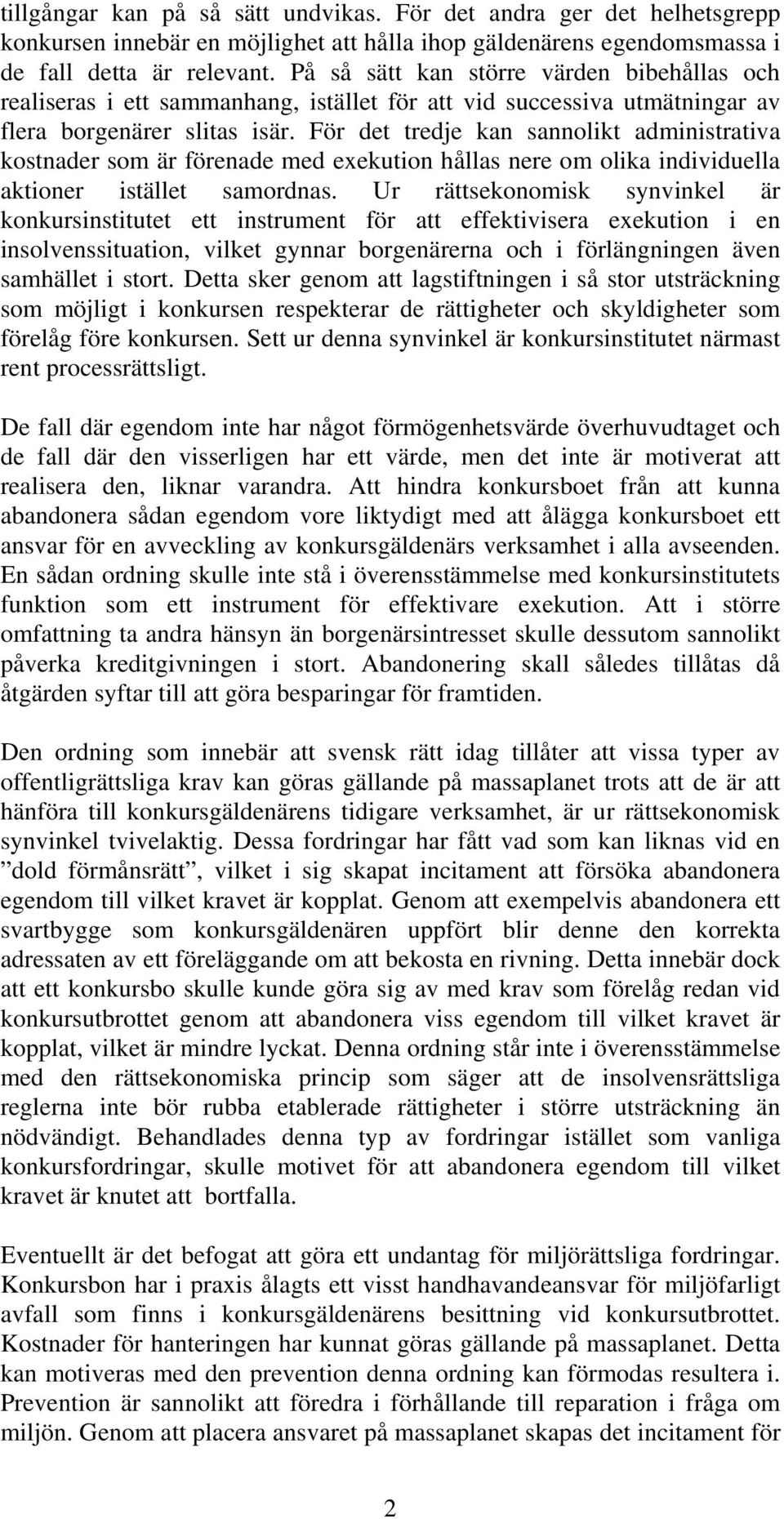 tillgångar kan på så sätt undvikas. För det andra ger det helhetsgrepp konkursen innebär en möjlighet att hålla ihop gäldenärens egendomsmassa i de fall detta är relevant. På så sätt kan större värden bibehållas och realiseras i ett sammanhang, istället för att vid successiva utmätningar av flera borgenärer slitas isär. För det tredje kan sannolikt administrativa kostnader som är förenade med exekution hållas nere om olika individuella aktioner istället samordnas. Ur rättsekonomisk synvinkel är konkursinstitutet ett instrument för att effektivisera exekution i en insolvenssituation, vilket gynnar borgenärerna och i förlängningen även samhället i stort. Detta sker genom att lagstiftningen i så stor utsträckning som möjligt i konkursen respekterar de rättigheter och skyldigheter som förelåg före konkursen. Sett ur denna synvinkel är konkursinstitutet närmast rent processrättsligt.

De fall där egendom inte har något förmögenhetsvärde överhuvudtaget och de fall där den visserligen har ett värde, men det inte är motiverat att realisera den, liknar varandra. Att hindra konkursboet från att kunna abandonera sådan egendom vore liktydigt med att ålägga konkursboet ett ansvar för en avveckling av konkursgäldenärs verksamhet i alla avseenden. En sådan ordning skulle inte stå i överensstämmelse med konkursinstitutets funktion som ett instrument för effektivare exekution. Att i större omfattning ta andra hänsyn än borgenärsintresset skulle dessutom sannolikt påverka kreditgivningen i stort. Abandonering skall således tillåtas då åtgärden syftar till att göra besparingar för framtiden.

Den ordning som innebär att svensk rätt idag tillåter att vissa typer av offentligrättsliga krav kan göras gällande på massaplanet trots att de är att hänföra till konkursgäldenärens tidigare verksamhet, är ur rättsekonomisk synvinkel tvivelaktig. Dessa fordringar har fått vad som kan liknas vid en ”dold förmånsrätt”, vilket i sig skapat incitament att försöka abandonera egendom till vilket kravet är kopplat. Genom att exempelvis abandonera ett svartbygge som konkursgäldenären uppfört blir denne den korrekta adressaten av ett föreläggande om att bekosta en rivning. Detta innebär dock att ett konkursbo skulle kunde göra sig av med krav som förelåg redan vid konkursutbrottet genom att abandonera viss egendom till vilket kravet är kopplat, vilket är mindre lyckat. Denna ordning står inte i överensstämmelse med den rättsekonomiska princip som säger att de insolvensrättsliga reglerna inte bör rubba etablerade rättigheter i större utsträckning än nödvändigt. Behandlades denna typ av fordringar istället som vanliga konkursfordringar, skulle motivet för att abandonera egendom till vilket kravet är knutet att bortfalla.

Eventuellt är det befogat att göra ett undantag för miljörättsliga fordringar. Konkursbon har i praxis ålagts ett visst handhavandeansvar för miljöfarligt avfall som finns i konkursgäldenärens besittning vid konkursutbrottet. Kostnader för hanteringen har kunnat göras gällande på massaplanet. Detta kan motiveras med den prevention denna ordning kan förmodas resultera i. Prevention är sannolikt att föredra i förhållande till reparation i fråga om miljön. Genom att placera ansvaret på massaplanet skapas det incitament för

2